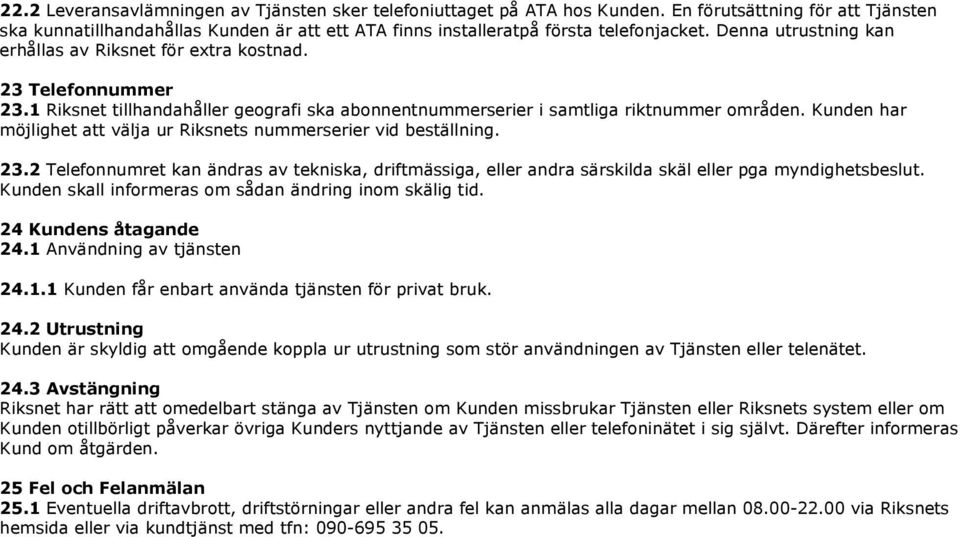 22.2 Leveransavlämningen av Tjänsten sker telefoniuttaget på ATA hos Kunden. En förutsättning för att Tjänsten ska kunnatillhandahållas Kunden är att ett ATA finns installeratpå första telefonjacket. Denna utrustning kan erhållas av Riksnet för extra kostnad.

23 Telefonnummer
23.1 Riksnet tillhandahåller geografi ska abonnentnummerserier i samtliga riktnummer områden. Kunden har möjlighet att välja ur Riksnets nummerserier vid beställning.

23.2 Telefonnumret kan ändras av tekniska, driftmässiga, eller andra särskilda skäl eller pga myndighetsbeslut. Kunden skall informeras om sådan ändring inom skälig tid.

24 Kundens åtagande
24.1 Användning av tjänsten

24.1.1 Kunden får enbart använda tjänsten för privat bruk.

24.2 Utrustning
Kunden är skyldig att omgående koppla ur utrustning som stör användningen av Tjänsten eller telenätet.

24.3 Avstängning
Riksnet har rätt att omedelbart stänga av Tjänsten om Kunden missbrukar Tjänsten eller Riksnets system eller om Kunden otillbörligt påverkar övriga Kunders nyttjande av Tjänsten eller telefoninätet i sig självt. Därefter informeras Kund om åtgärden.

25 Fel och Felanmälan
25.1 Eventuella driftavbrott, driftstörningar eller andra fel kan anmälas alla dagar mellan 08.00-22.00 via Riksnets hemsida eller via kundtjänst med tfn: 090-695 35 05.